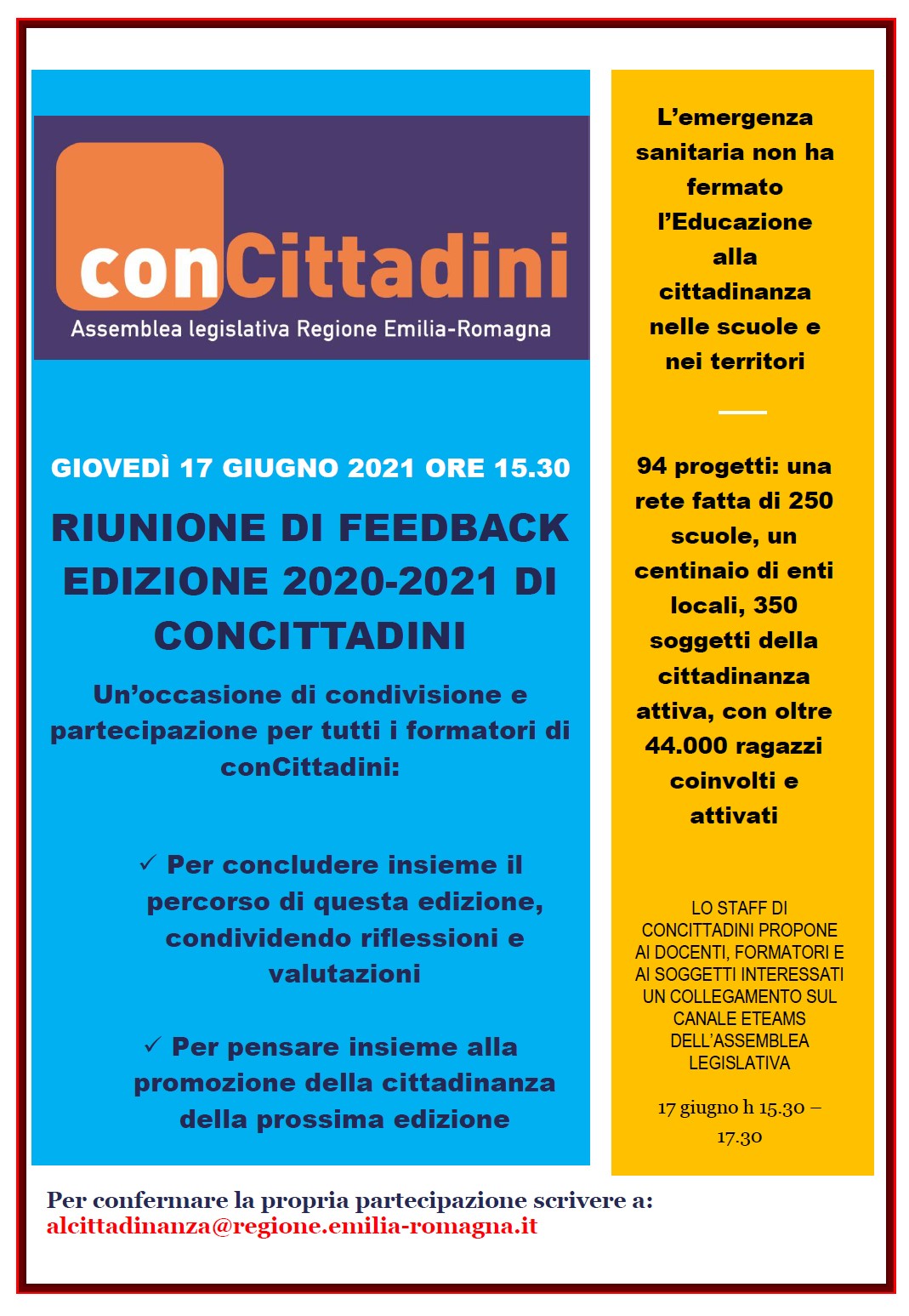 conCittadini
Assemblea legislativa Regione Emilia-Romagna

GIOVEDÌ 17 GIUGNO 2021 ORE 15.30

RIUNIONE DI FEEDBACK EDIZIONE 2020-2021 DI CONCITTADINI

Un'occasione di condivisione e partecipazione per tutti i formatori di conCittadini:

✓ Per concludere insieme il percorso di questa edizione, condividendo riflessioni e valutazioni

✓ Per pensare insieme alla promozione della cittadinanza della prossima edizione

L'emergenza sanitaria non ha fermato l'Educazione alla cittadinanza nelle scuole e nei territori

94 progetti: una rete fatta di 250 scuole, un centinaio di enti locali, 350 soggetti della cittadinanza attiva, con oltre 44.000 ragazzi coinvolti e attivati

LO STAFF DI CONCITTADINI PROPONE AI DOCENTI, FORMATORI E AI SOGGETTI INTERESSATI UN COLLEGAMENTO SUL CANALE ETEAMS DELL'ASSEMBLEA LEGISLATIVA

17 giugno h 15.30 – 17.30

Per confermare la propria partecipazione scrivere a: alcittadinanza@regione.emilia-romagna.it